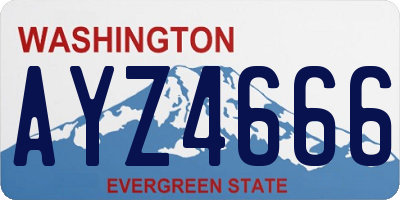 WASHINGTON

AYZ4666

EVERGREEN STATE